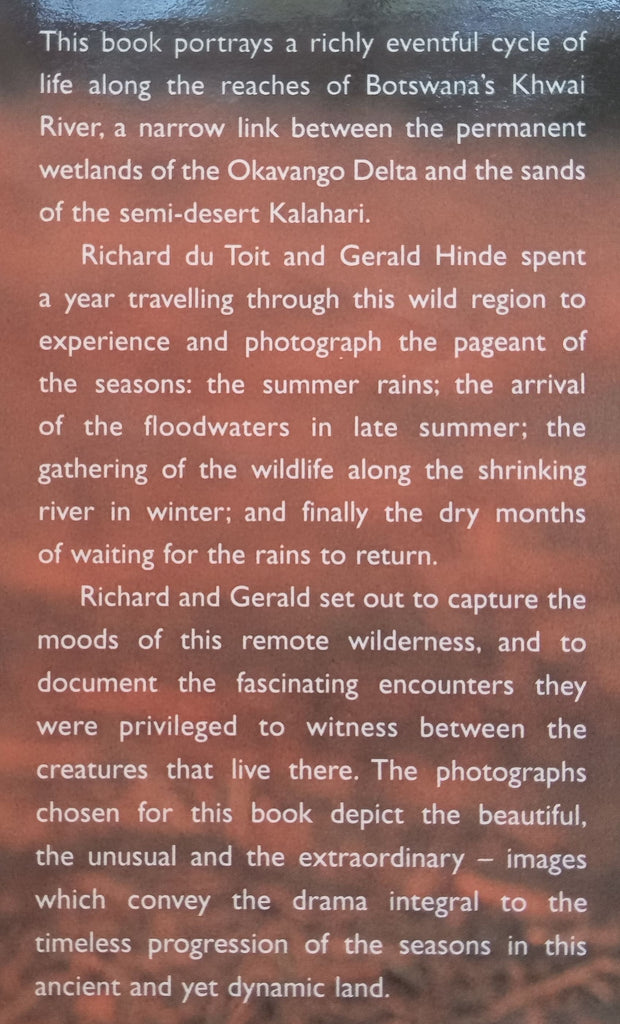 This book portrays a richly eventful cycle of life along the reaches of Botswana's Khwai River, a narrow link between the permanent wetlands of the Okavango Delta and the sands of the semi-desert Kalahari.

Richard du Toit and Gerald Hinde spent a year travelling through this wild region to experience and photograph the pageant of the seasons: the summer rains; the arrival of the floodwaters in late summer; the gathering of the wildlife along the shrinking river in winter; and finally the dry months of waiting for the rains to return.

Richard and Gerald set out to capture the moods of this remote wilderness, and to document the fascinating encounters they were privileged to witness between the creatures that live there. The photographs chosen for this book depict the beautiful, the unusual and the extraordinary – images which convey the drama integral to the timeless progression of the seasons in this ancient and yet dynamic land.